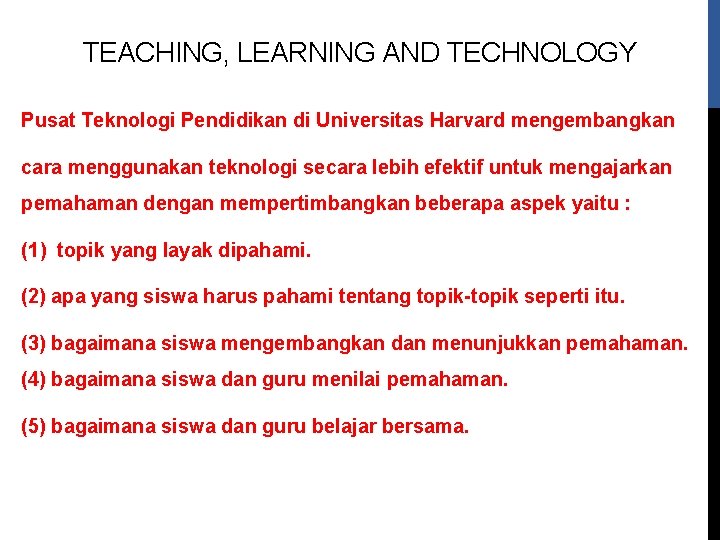 TEACHING, LEARNING AND TECHNOLOGY

Pusat Teknologi Pendidikan di Universitas Harvard mengembangkan cara menggunakan teknologi secara lebih efektif untuk mengajarkan pemahaman dengan mempertimbangkan beberapa aspek yaitu :

(1) topik yang layak dipahami.

(2) apa yang siswa harus pahami tentang topik-topik seperti itu.

(3) bagaimana siswa mengembangkan dan menunjukkan pemahaman.
(4) bagaimana siswa dan guru menilai pemahaman.

(5) bagaimana siswa dan guru belajar bersama.